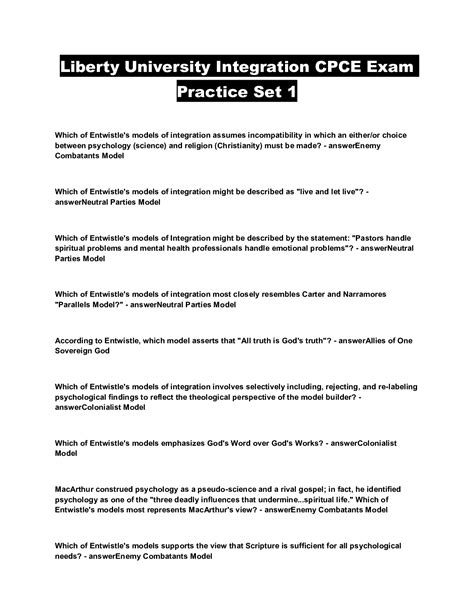 Liberty University Integration CPCE Exam Practice Set 1

Which of Entwistle's models of integration assumes incompatibility in which an either/or choice between psychology (science) and religion (Christianity) must be made? - answerEnemy Combatants Model

Which of Entwistle's models of integration might be described as "live and let live"? - answerNeutral Parties Model

Which of Entwistle's models of Integration might be described by the statement: "Pastors handle spiritual problems and mental health professionals handle emotional problems"? - answerNeutral Parties Model

Which of Entwistle's models of integration most closely resembles Carter and Narramores "Parallels Model?" - answerNeutral Parties Model

According to Entwistle, which model asserts that "All truth is God's truth"? - answerAllies of One Sovereign God

Which of Entwistle's models of integration involves selectively including, rejecting, and re-labeling psychological findings to reflect the theological perspective of the model builder? - answerColonialist Model

Which of Entwistle's models emphasizes God's Word over God's Works? - answerColonialist Model

MacArthur construed psychology as a pseudo-science and a rival gospel; in fact, he identified psychology as one of the "three deadly influences that undermine...spiritual life." Which of Entwistle's models most represents MacArthur's view? - answerEnemy Combatants Model

Which of Entwistle's models supports the view that Scripture is sufficient for all psychological needs? - answerEnemy Combatants Model